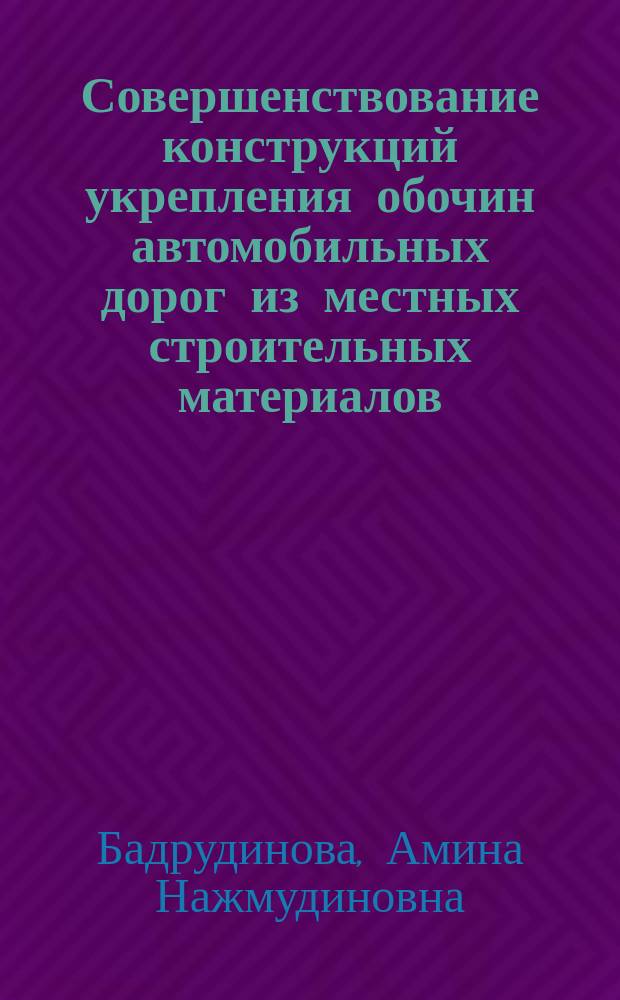 Совершенствование конструкций укрепления обочин автомобильных дорог из местных строительных материалов

Бадрудинова, Амина Нажмудиновна